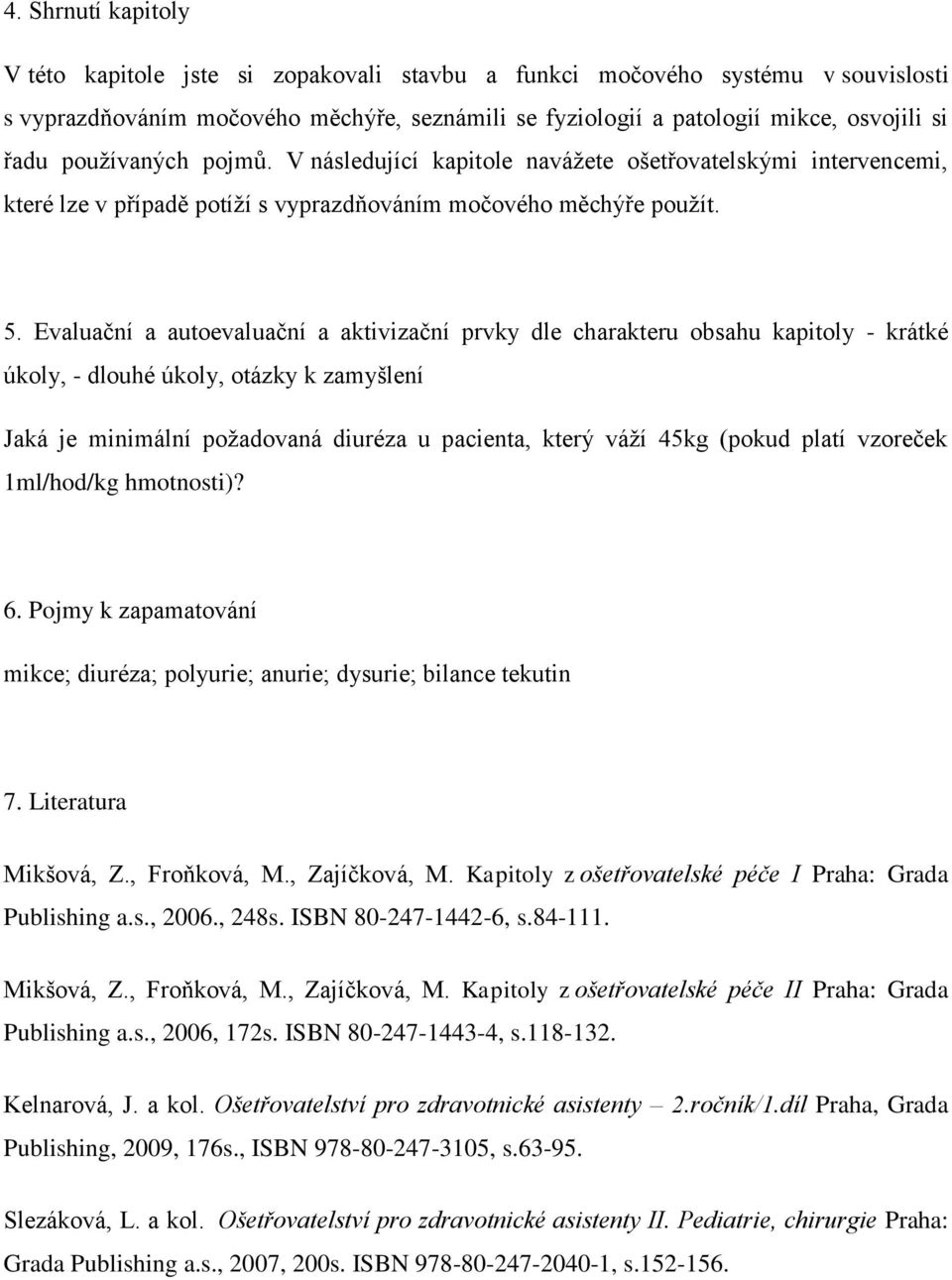 4. Shrnutí kapitoly

V této kapitole jste si zopakovali stavbu a funkci močového systému v souvislosti s vyprazdňováním močového měchýře, seznámili se fyziologií a patologií mikce, osvojili si řadu používaných pojmů. V následující kapitole navážete ošetřovatelskými intervencemi, které lze v případě potíží s vyprazdňováním močového měchýře použít.

5. Evaluační a autoevaluační a aktivizační prvky dle charakteru obsahu kapitoly - krátké úkoly, - dlouhé úkoly, otázky k zamyšlení

Jaká je minimální požadovaná diuréza u pacienta, který váží 45kg (pokud platí vzoreček 1ml/hod/kg hmotnosti)?

6. Pojmy k zapamatování

mikce; diuréza; polyurie; anurie; dysurie; bilance tekutin

7. Literatura

Mikšová, Z., Froňková, M., Zajíčková, M. Kapitoly z ošetřovatelské péče I Praha: Grada Publishing a.s., 2006., 248s. ISBN 80-247-1442-6, s.84-111.

Mikšová, Z., Froňková, M., Zajíčková, M. Kapitoly z ošetřovatelské péče II Praha: Grada Publishing a.s., 2006, 172s. ISBN 80-247-1443-4, s.118-132.

Kelnarová, J. a kol. Ošetřovatelství pro zdravotnické asistenty – 2.ročník/1.díl Praha, Grada Publishing, 2009, 176s., ISBN 978-80-247-3105, s.63-95.

Slezáková, L. a kol. Ošetřovatelství pro zdravotnické asistenty II. Pediatrie, chirurgie Praha: Grada Publishing a.s., 2007, 200s. ISBN 978-80-247-2040-1, s.152-156.